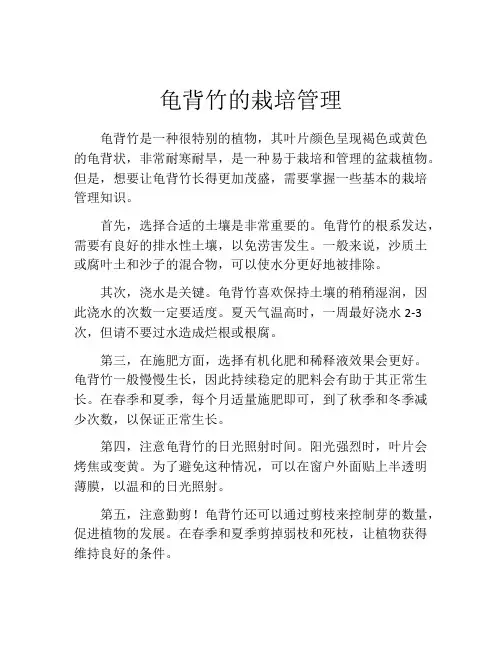 龟背竹的栽培管理

龟背竹是一种很特别的植物，其叶片颜色呈现褐色或黄色的龟背状，非常耐寒耐旱，是一种易于栽培和管理的盆栽植物。但是，想要让龟背竹长得更加茂盛，需要掌握一些基本的栽培管理知识。

首先，选择合适的土壤是非常重要的。龟背竹的根系发达，需要有良好的排水性土壤，以免涝害发生。一般来说，沙质土或腐叶土和沙子的混合物，可以使水分更好地被排除。

其次，浇水是关键。龟背竹喜欢保持土壤的稍稍湿润，因此浇水的次数一定要适度。夏天气温高时，一周最好浇水 2-3 次，但请不要过水造成烂根或根腐。

第三，在施肥方面，选择有机化肥和稀释液效果会更好。龟背竹一般慢慢生长，因此持续稳定的肥料会有助于其正常生长。在春季和夏季，每个月适量施肥即可，到了秋季和冬季减少次数，以保证正常生长。

第四，注意龟背竹的日光照射时间。阳光强烈时，叶片会烤焦或变黄。为了避免这种情况，可以在窗户外面贴上半透明薄膜，以温和的日光照射。

第五，注意勤剪！龟背竹还可以通过剪枝来控制芽的数量，促进植物的发展。在春季和夏季剪掉弱枝和死枝，让植物获得维持良好的条件。